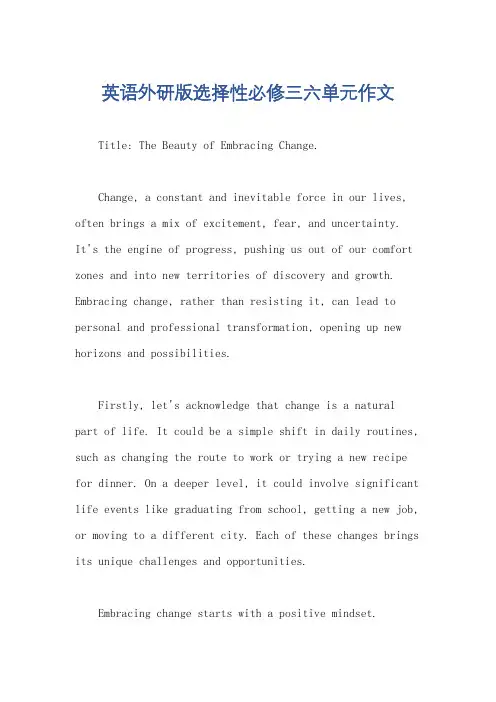 英语外研版选择性必修三六单元作文

Title: The Beauty of Embracing Change.

Change, a constant and inevitable force in our lives, often brings a mix of excitement, fear, and uncertainty. It's the engine of progress, pushing us out of our comfort zones and into new territories of discovery and growth. Embracing change, rather than resisting it, can lead to personal and professional transformation, opening up new horizons and possibilities.

Firstly, let's acknowledge that change is a natural part of life. It could be a simple shift in daily routines, such as changing the route to work or trying a new recipe for dinner. On a deeper level, it could involve significant life events like graduating from school, getting a new job, or moving to a different city. Each of these changes brings its unique challenges and opportunities.

Embracing change starts with a positive mindset.